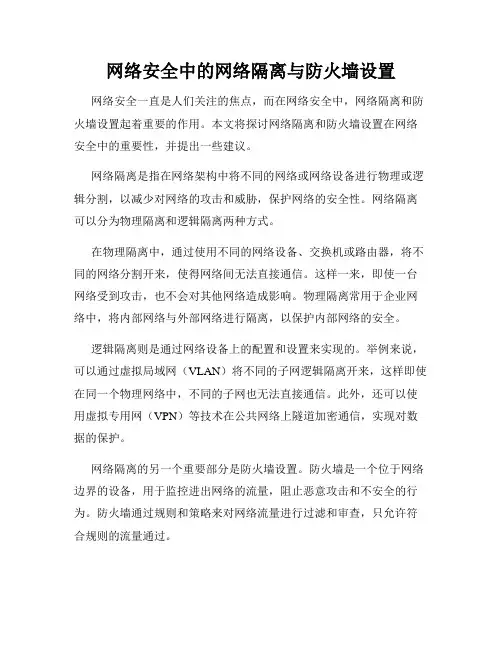 网络安全中的网络隔离与防火墙设置

网络安全一直是人们关注的焦点，而在网络安全中，网络隔离和防火墙设置起着重要的作用。本文将探讨网络隔离和防火墙设置在网络安全中的重要性，并提出一些建议。

网络隔离是指在网络架构中将不同的网络或网络设备进行物理或逻辑分割，以减少对网络的攻击和威胁，保护网络的安全性。网络隔离可以分为物理隔离和逻辑隔离两种方式。

在物理隔离中，通过使用不同的网络设备、交换机或路由器，将不同的网络分割开来，使得网络间无法直接通信。这样一来，即使一台网络受到攻击，也不会对其他网络造成影响。物理隔离常用于企业网络中，将内部网络与外部网络进行隔离，以保护内部网络的安全。

逻辑隔离则是通过网络设备上的配置和设置来实现的。举例来说，可以通过虚拟局域网（VLAN）将不同的子网逻辑隔离开来，这样即使在同一个物理网络中，不同的子网也无法直接通信。此外，还可以使用虚拟专用网（VPN）等技术在公共网络上隧道加密通信，实现对数据的保护。

网络隔离的另一个重要部分是防火墙设置。防火墙是一个位于网络边界的设备，用于监控进出网络的流量，阻止恶意攻击和不安全的行为。防火墙通过规则和策略来对网络流量进行过滤和审查，只允许符合规则的流量通过。